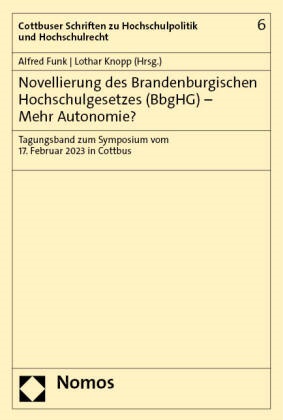 Cottbuser Schriften zu Hochschulpolitik und Hochschulrecht

6

Alfred Funk | Lothar Knopp (Hrsg.)

Novellierung des Brandenburgischen Hochschulgesetzes (BbgHG) – Mehr Autonomie?

Tagungsband zum Symposium vom 17. Februar 2023 in Cottbus

Nomos